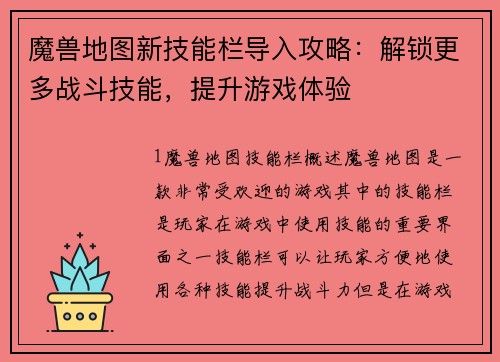 魔兽地图新技能栏导入攻略：解锁更多战斗技能，提升游戏体验

1魔兽地图技能栏概述魔兽地图是一款非常受欢迎的游戏其中的技能栏是玩家在游戏中使用技能的重要界面之一技能栏可以让玩家方便地使用各种技能提升战斗力但是在游戏